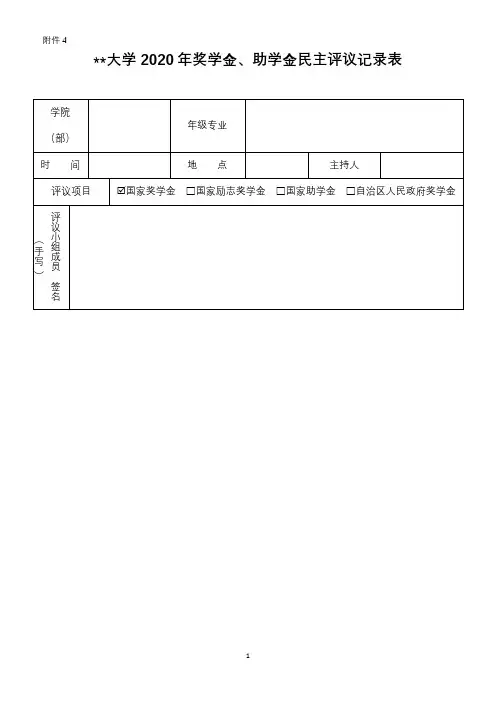 附件 4

**大学 2020 年奖学金、助学金民主评议记录表

| 学院（部） | | 年级专业 | | | |
|---|---|---|---|---|---|
| 时　间 | | 地　点 | | 主持人 | |
| 评议项目 | ☑国家奖学金　☐国家励志奖学金　☐国家助学金　☐自治区人民政府奖学金 | | | | |
| 评议小组成员签名（手写） | | | | | |

1